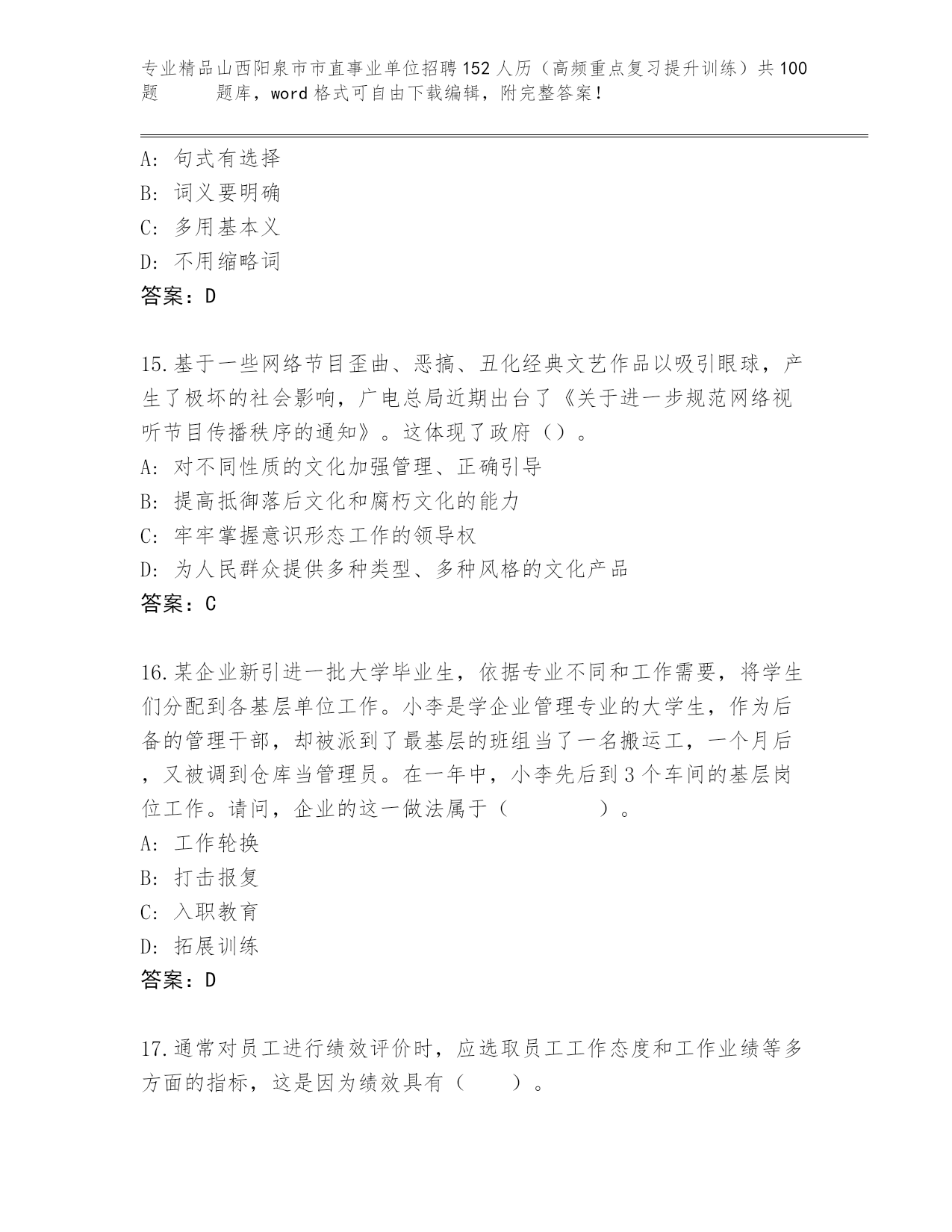 专业精品山西阳泉市市直事业单位招聘152人历（高频重点复习提升训练）共100题 题库，word格式可自由下载编辑，附完整答案！

A: 句式有选择
B: 词义要明确
C: 多用基本义
D: 不用缩略词
答案：D

15.基于一些网络节目歪曲、恶搞、丑化经典文艺作品以吸引眼球，产生了极坏的社会影响，广电总局近期出台了《关于进一步规范网络视听节目传播秩序的通知》。这体现了政府（）。
A: 对不同性质的文化加强管理、正确引导
B: 提高抵御落后文化和腐朽文化的能力
C: 牢牢掌握意识形态工作的领导权
D: 为人民群众提供多种类型、多种风格的文化产品
答案：C

16.某企业新引进一批大学毕业生，依据专业不同和工作需要，将学生们分配到各基层单位工作。小李是学企业管理专业的大学生，作为后备的管理干部，却被派到了最基层的班组当了一名搬运工，一个月后，又被调到仓库当管理员。在一年中，小李先后到3个车间的基层岗位工作。请问，企业的这一做法属于（ ）。
A: 工作轮换
B: 打击报复
C: 入职教育
D: 拓展训练
答案：D

17.通常对员工进行绩效评价时，应选取员工工作态度和工作业绩等多方面的指标，这是因为绩效具有（ ）。